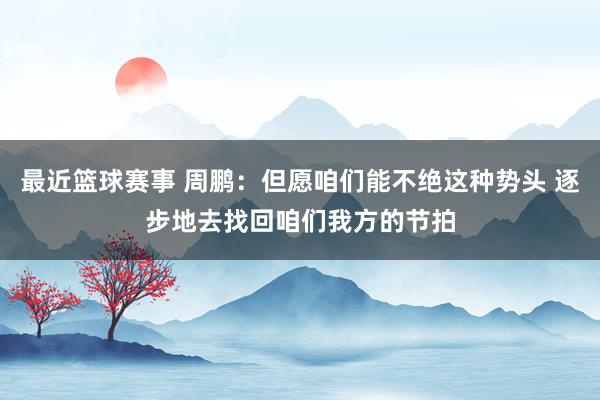 最近篮球赛事 周鹏：但愿咱们能不绝这种势头 逐步地去找回咱们我方的节拍